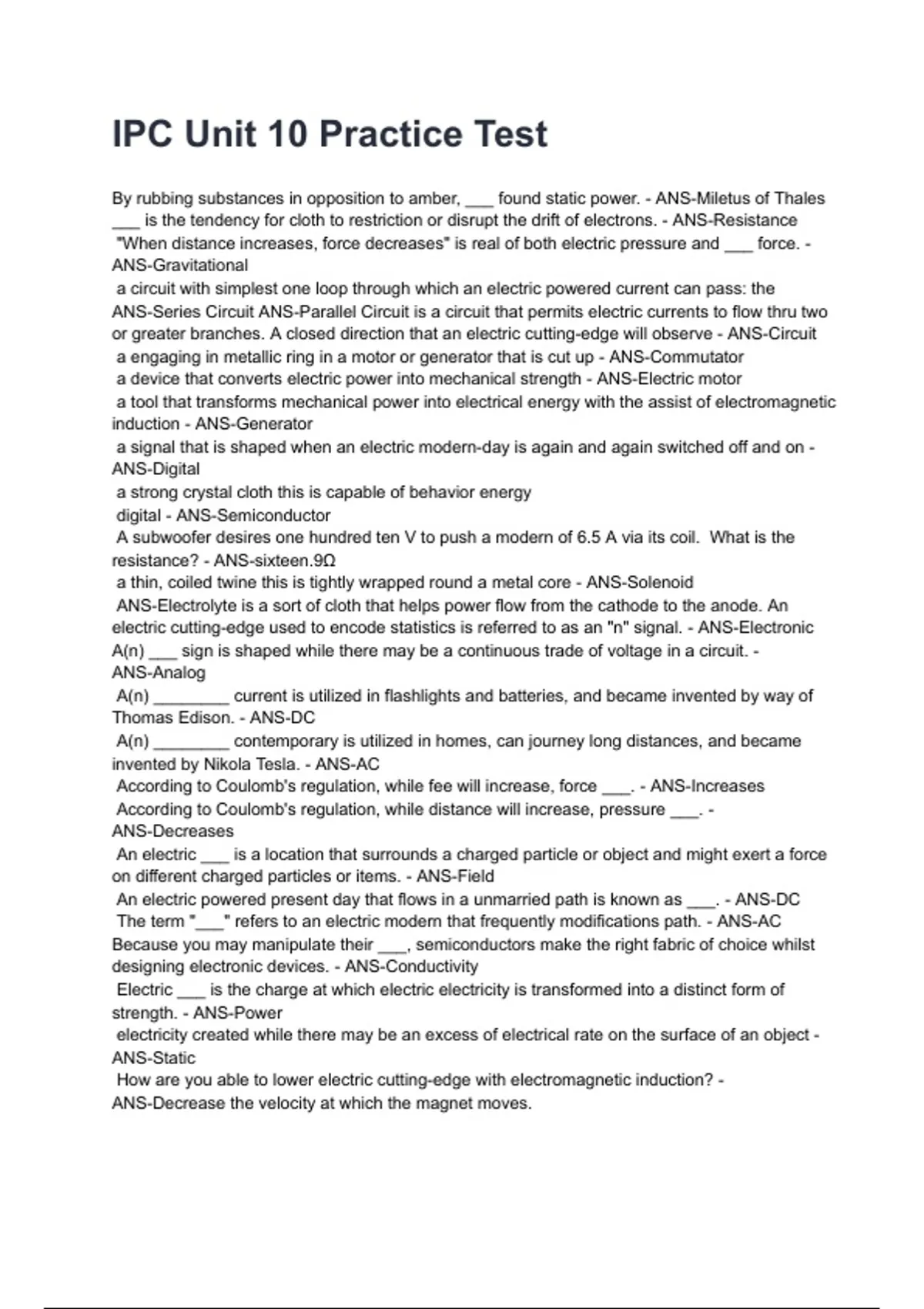 IPC Unit 10 Practice Test

By rubbing substances in opposition to amber, ___ found static power. - ANS-Miletus of Thales
___ is the tendency for cloth to restriction or disrupt the drift of electrons. - ANS-Resistance
"When distance increases, force decreases" is real of both electric pressure and ___ force. - ANS-Gravitational
a circuit with simplest one loop through which an electric powered current can pass: the ANS-Series Circuit ANS-Parallel Circuit is a circuit that permits electric currents to flow thru two or greater branches. A closed direction that an electric cutting-edge will observe - ANS-Circuit
a engaging in metallic ring in a motor or generator that is cut up - ANS-Commutator
a device that converts electric power into mechanical strength - ANS-Electric motor
a tool that transforms mechanical power into electrical energy with the assist of electromagnetic induction - ANS-Generator
a signal that is shaped when an electric modern-day is again and again switched off and on - ANS-Digital
a strong crystal cloth this is capable of behavior energy
digital - ANS-Semiconductor
A subwoofer desires one hundred ten V to push a modern of 6.5 A via its coil. What is the resistance? - ANS-sixteen.9Ω
a thin, coiled twine this is tightly wrapped round a metal core - ANS-Solenoid
ANS-Electrolyte is a sort of cloth that helps power flow from the cathode to the anode. An electric cutting-edge used to encode statistics is referred to as an "n" signal. - ANS-Electronic
A(n) ___ sign is shaped while there may be a continuous trade of voltage in a circuit. - ANS-Analog
A(n) ________ current is utilized in flashlights and batteries, and became invented by way of Thomas Edison. - ANS-DC
A(n) ________ contemporary is utilized in homes, can journey long distances, and became invented by Nikola Tesla. - ANS-AC
According to Coulomb's regulation, while fee will increase, force ___. - ANS-Increases
According to Coulomb's regulation, while distance will increase, pressure ___. - ANS-Decreases
An electric ___ is a location that surrounds a charged particle or object and might exert a force on different charged particles or items. - ANS-Field
An electric powered present day that flows in a unmarried path is known as ___. - ANS-DC
The term "___" refers to an electric modern that frequently modifications path. - ANS-AC
Because you may manipulate their ___, semiconductors make the right fabric of choice whilst designing electronic devices. - ANS-Conductivity
Electric ___ is the charge at which electric electricity is transformed into a distinct form of strength. - ANS-Power
electricity created while there may be an excess of electrical rate on the surface of an object - ANS-Static
How are you able to lower electric cutting-edge with electromagnetic induction? - ANS-Decrease the velocity at which the magnet moves.